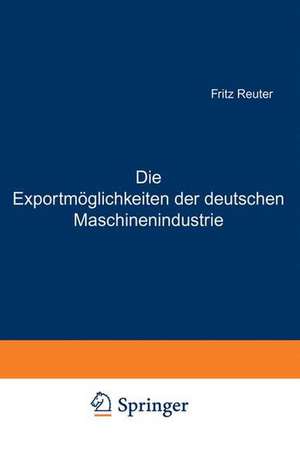 Fritz Reuter

Die
Exportmöglichkeiten der deutschen
Maschinenindustrie

Springer